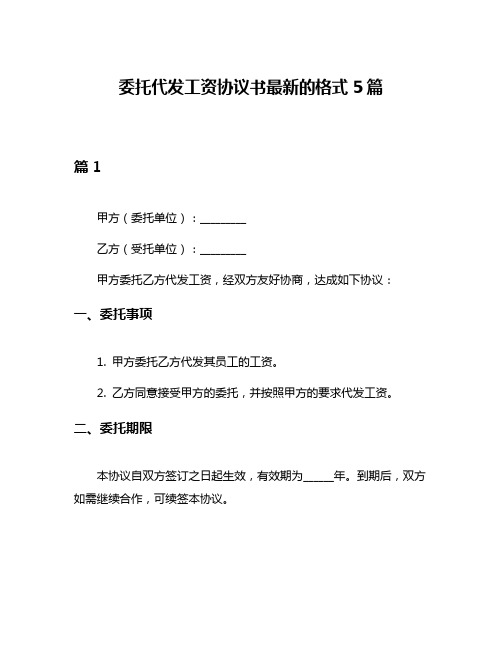 委托代发工资协议书最新的格式 5 篇

篇 1

甲方（委托单位）：________

乙方（受托单位）：________

甲方委托乙方代发工资，经双方友好协商，达成如下协议：

一、委托事项

1. 甲方委托乙方代发其员工的工资。

2. 乙方同意接受甲方的委托，并按照甲方的要求代发工资。

二、委托期限

本协议自双方签订之日起生效，有效期为_____年。到期后，双方如需继续合作，可续签本协议。